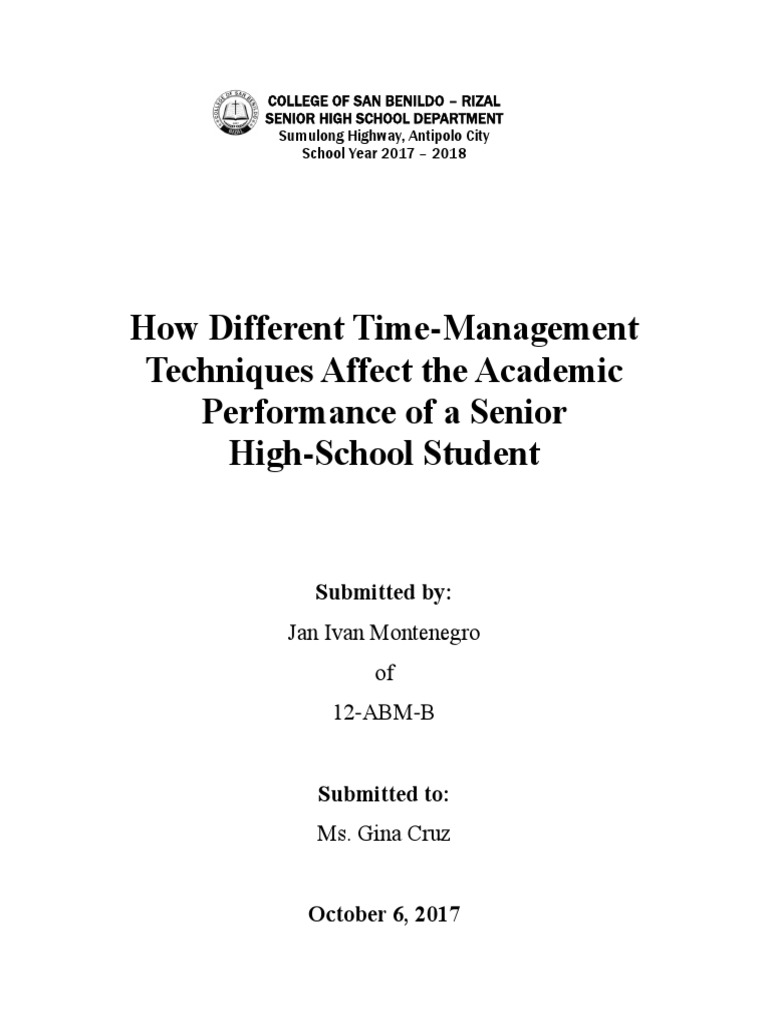 COLLEGE OF SAN BENILDO – RIZAL
SENIOR HIGH SCHOOL DEPARTMENT
Sumulong Highway, Antipolo City
School Year 2017 – 2018

How Different Time-Management Techniques Affect the Academic Performance of a Senior High-School Student

Submitted by:

Jan Ivan Montenegro

of

12-ABM-B

Submitted to:

Ms. Gina Cruz

October 6, 2017